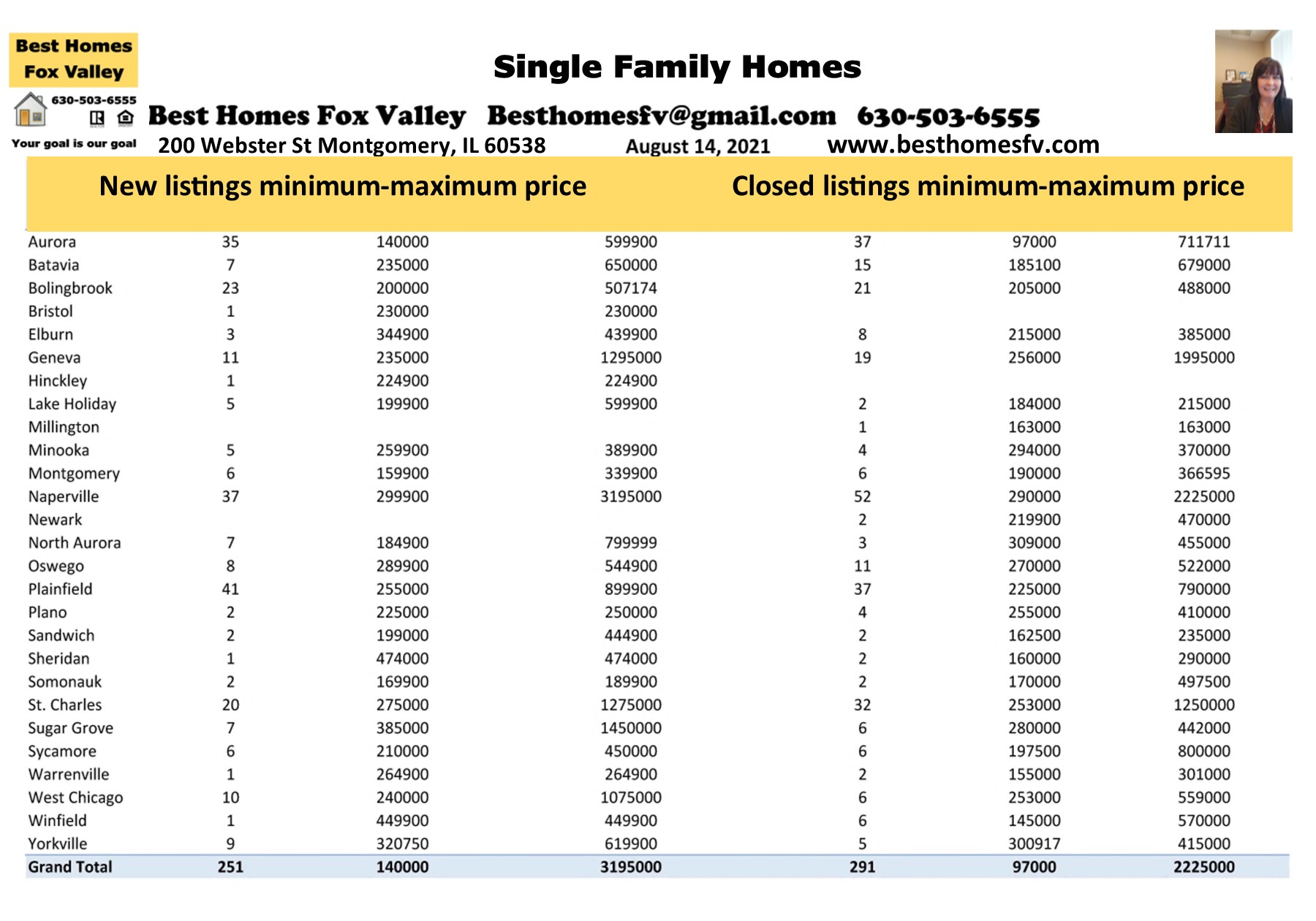 Best Homes Fox Valley
630-503-6555
Your goal is our goal

Single Family Homes

Best Homes Fox Valley Besthomesfv@gmail.com 630-503-6555
200 Webster St Montgomery, IL 60538 August 14, 2021 www.besthomesfv.com

New listings minimum-maximum price Closed listings minimum-maximum price

| | | | | | | |
|---|---|---|---|---|---|---|
| Aurora | 35 | 140000 | 599900 | 37 | 97000 | 711711 |
| Batavia | 7 | 235000 | 650000 | 15 | 185100 | 679000 |
| Bolingbrook | 23 | 200000 | 507174 | 21 | 205000 | 488000 |
| Bristol | 1 | 230000 | 230000 | | | |
| Elburn | 3 | 344900 | 439900 | 8 | 215000 | 385000 |
| Geneva | 11 | 235000 | 1295000 | 19 | 256000 | 1995000 |
| Hinckley | 1 | 224900 | 224900 | | | |
| Lake Holiday | 5 | 199900 | 599900 | 2 | 184000 | 215000 |
| Millington | | | | 1 | 163000 | 163000 |
| Minooka | 5 | 259900 | 389900 | 4 | 294000 | 370000 |
| Montgomery | 6 | 159900 | 339900 | 6 | 190000 | 366595 |
| Naperville | 37 | 299900 | 3195000 | 52 | 290000 | 2225000 |
| Newark | | | | 2 | 219900 | 470000 |
| North Aurora | 7 | 184900 | 799999 | 3 | 309000 | 455000 |
| Oswego | 8 | 289900 | 544900 | 11 | 270000 | 522000 |
| Plainfield | 41 | 255000 | 899900 | 37 | 225000 | 790000 |
| Plano | 2 | 225000 | 250000 | 4 | 255000 | 410000 |
| Sandwich | 2 | 199000 | 444900 | 2 | 162500 | 235000 |
| Sheridan | 1 | 474000 | 474000 | 2 | 160000 | 290000 |
| Somonauk | 2 | 169900 | 189900 | 2 | 170000 | 497500 |
| St. Charles | 20 | 275000 | 1275000 | 32 | 253000 | 1250000 |
| Sugar Grove | 7 | 385000 | 1450000 | 6 | 280000 | 442000 |
| Sycamore | 6 | 210000 | 450000 | 6 | 197500 | 800000 |
| Warrenville | 1 | 264900 | 264900 | 2 | 155000 | 301000 |
| West Chicago | 10 | 240000 | 1075000 | 6 | 253000 | 559000 |
| Winfield | 1 | 449900 | 449900 | 6 | 145000 | 570000 |
| Yorkville | 9 | 320750 | 619900 | 5 | 300917 | 415000 |
| Grand Total | 251 | 140000 | 3195000 | 291 | 97000 | 2225000 |